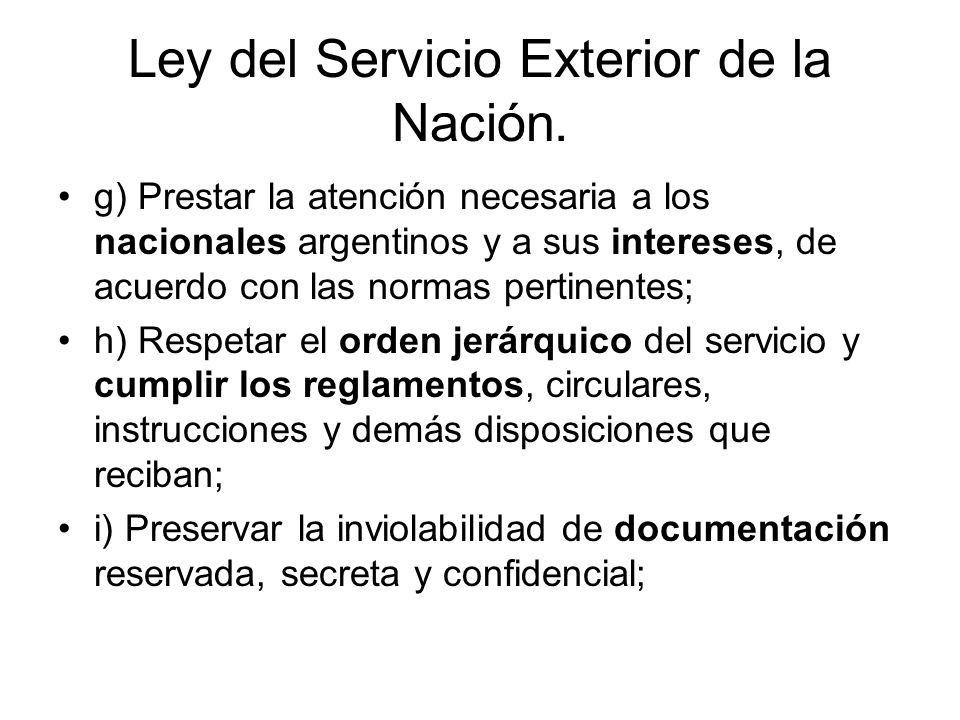 Ley del Servicio Exterior de la Nación.

• g) Prestar la atención necesaria a los nacionales argentinos y a sus intereses, de acuerdo con las normas pertinentes;

• h) Respetar el orden jerárquico del servicio y cumplir los reglamentos, circulares, instrucciones y demás disposiciones que reciban;

• i) Preservar la inviolabilidad de documentación reservada, secreta y confidencial;